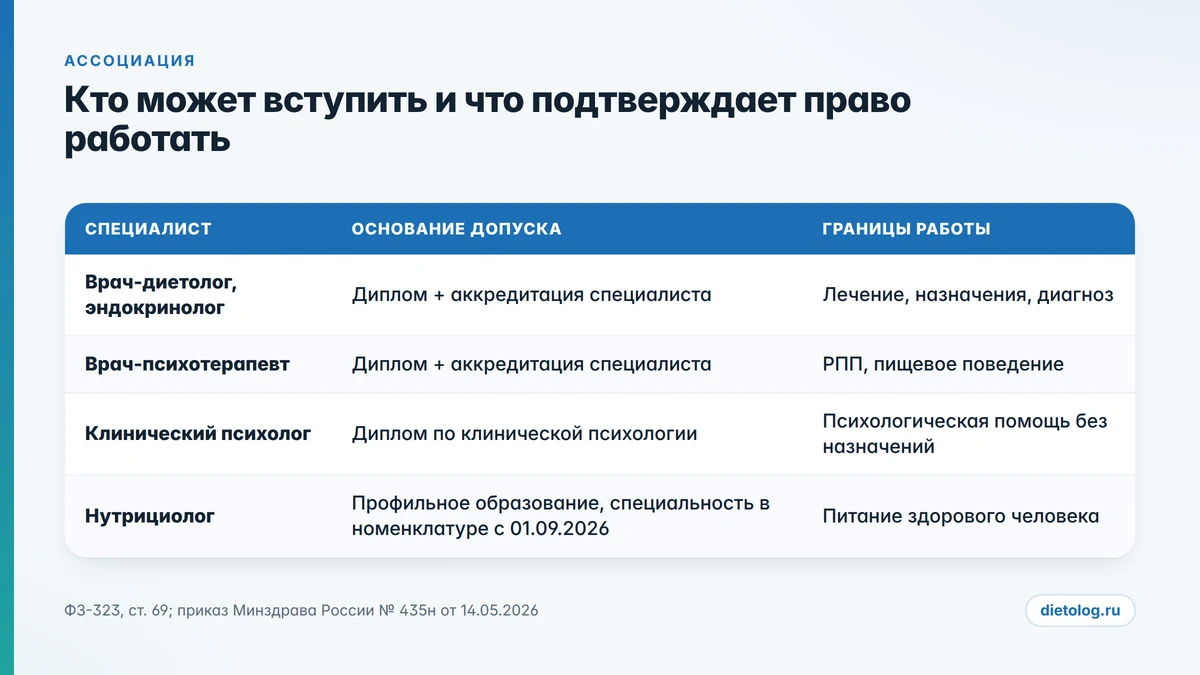 АССОЦИАЦИЯ

Кто может вступить и что подтверждает право работать

| СПЕЦИАЛИСТ | ОСНОВАНИЕ ДОПУСКА | ГРАНИЦЫ РАБОТЫ |
|---|---|---|
| Врач-диетолог, эндокринолог | Диплом + аккредитация специалиста | Лечение, назначения, диагноз |
| Врач-психотерапевт | Диплом + аккредитация специалиста | РПП, пищевое поведение |
| Клинический психолог | Диплом по клинической психологии | Психологическая помощь без назначений |
| Нутрициолог | Профильное образование, специальность в номенклатуре с 01.09.2026 | Питание здорового человека |

ФЗ-323, ст. 69; приказ Минздрава России № 435н от 14.05.2026

dietolog.ru